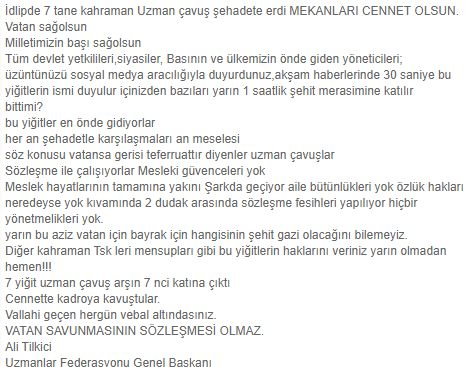 İdlipde 7 tane kahraman Uzman çavuş şehadete erdi MEKANLARI CENNET OLSUN.
Vatan sağolsun
Milletimizin başı sağolsun
Tüm devlet yetkilileri,siyasiler, Basının ve ülkemizin önde giden yöneticileri; üzüntünüzü sosyal medya aracılığıyla duyurdunuz,akşam haberlerinde 30 saniye bu yiğitlerin ismi duyulur içinizden bazıları yarın 1 saatlik şehit merasimine katılır bittimi?
bu yiğitler en önde gidiyorlar
her an şehadetle karşılaşmaları an meselesi
söz konusu vatansa gerisi teferruattır diyenler uzman çavuşlar
Sözleşme ile çalışıyorlar Mesleki güvenceleri yok
Meslek hayatlarının tamamına yakını Şarkda geçiyor aile bütünlükleri yok özlük hakları neredeyse yok kıvamında 2 dudak arasında sözleşme fesihleri yapılıyor hiçbir yönetmelikleri yok.
yarın bu aziz vatan için bayrak için hangisinin şehit gazi olacağını bilemeyiz.
Diğer kahraman Tsk leri mensupları gibi bu yiğitlerin haklarını veriniz yarın olmadan hemen!!!
7 yiğit uzman çavuş arşın 7 nci katına çıktı
Cennette kadroya kavuştular.
Vallahi geçen hergün vebal altındasınız.
VATAN SAVUNMASININ SÖZLEŞMESİ OLMAZ.
Ali Tilkici
Uzmanlar Federasyonu Genel Başkanı